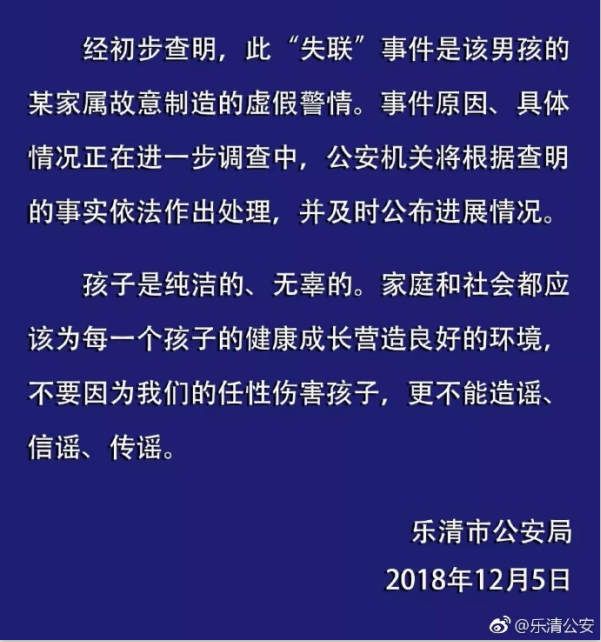 经初步查明，此“失联”事件是该男孩的某家属故意制造的虚假警情。事件原因、具体情况正在进一步调查中，公安机关将根据查明的事实依法作出处理，并及时公布进展情况。

孩子是纯洁的、无辜的。家庭和社会都应该为每一个孩子的健康成长营造良好的环境，不要因为我们的任性伤害孩子，更不能造谣、信谣、传谣。

乐清市公安局
2018年12月5日

@乐清公安